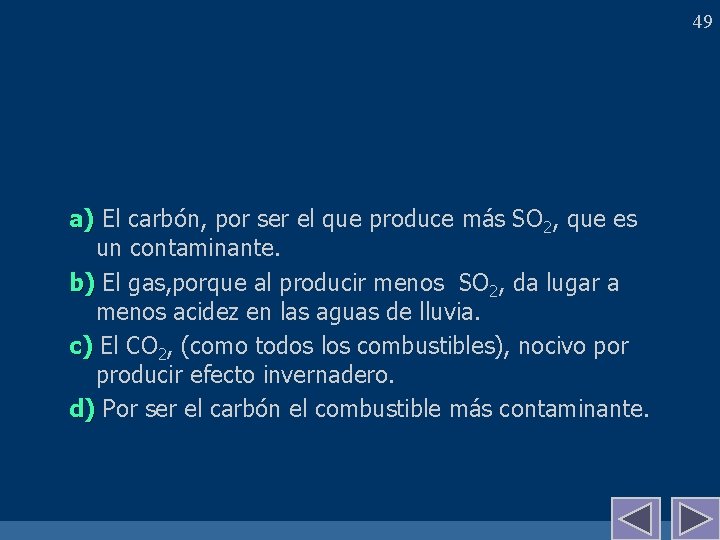 49

a) El carbón, por ser el que produce más $SO_2$, que es un contaminante.

b) El gas,porque al producir menos $SO_2$, da lugar a menos acidez en las aguas de lluvia.

c) El $CO_2$, (como todos los combustibles), nocivo por producir efecto invernadero.

d) Por ser el carbón el combustible más contaminante.